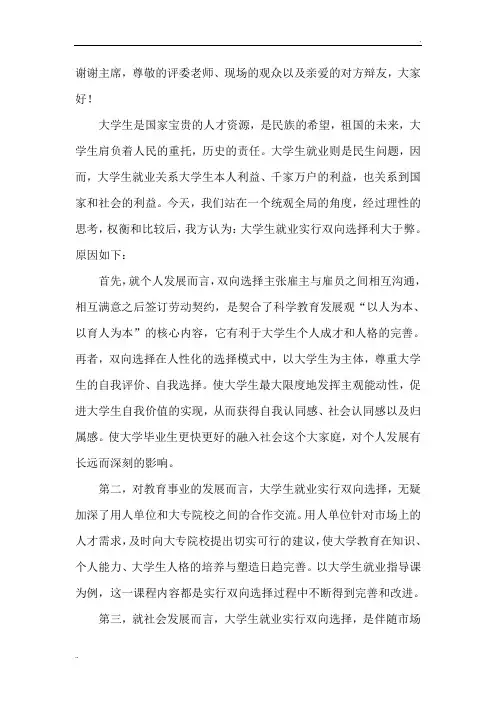 谢谢主席，尊敬的评委老师、现场的观众以及亲爱的对方辩友，大家好！

大学生是国家宝贵的人才资源，是民族的希望，祖国的未来，大学生肩负着人民的重托，历史的责任。大学生就业则是民生问题，因而，大学生就业关系大学生本人利益、千家万户的利益，也关系到国家和社会的利益。今天，我们站在一个统观全局的角度，经过理性的思考，权衡和比较后，我方认为：大学生就业实行双向选择利大于弊。原因如下：

首先，就个人发展而言，双向选择主张雇主与雇员之间相互沟通，相互满意之后签订劳动契约，是契合了科学教育发展观“以人为本、以育人为本”的核心内容，它有利于大学生个人成才和人格的完善。再者，双向选择在人性化的选择模式中，以大学生为主体，尊重大学生的自我评价、自我选择。使大学生最大限度地发挥主观能动性，促进大学生自我价值的实现，从而获得自我认同感、社会认同感以及归属感。使大学毕业生更快更好的融入社会这个大家庭，对个人发展有长远而深刻的影响。

第二，对教育事业的发展而言，大学生就业实行双向选择，无疑加深了用人单位和大专院校之间的合作交流。用人单位针对市场上的人才需求，及时向大专院校提出切实可行的建议，使大学教育在知识、个人能力、大学生人格的培养与塑造日趋完善。以大学生就业指导课为例，这一课程内容都是实行双向选择过程中不断得到完善和改进。

第三，就社会发展而言，大学生就业实行双向选择，是伴随市场